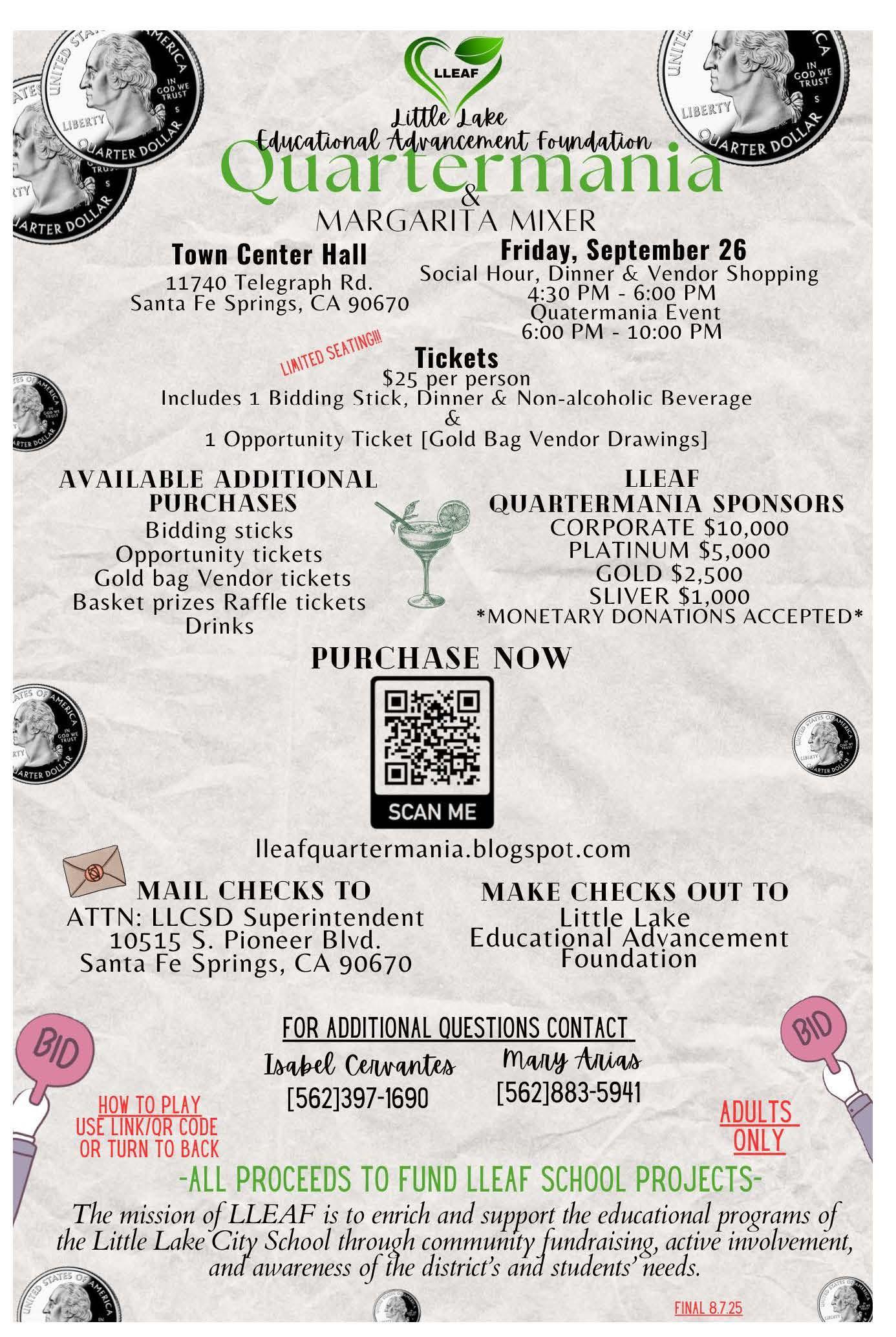 LLEAF
Little Lake
Educational Advancement Foundation
Quartermania
&
MARGARITA MIXER

Town Center Hall
11740 Telegraph Rd.
Santa Fe Springs, CA 90670

Friday, September 26
Social Hour, Dinner & Vendor Shopping
4:30 PM - 6:00 PM
Quatermania Event
6:00 PM - 10:00 PM

LIMITED SEATING!!!
Tickets
$25 per person
Includes 1 Bidding Stick, Dinner & Non-alcoholic Beverage
&
1 Opportunity Ticket [Gold Bag Vendor Drawings]

AVAILABLE ADDITIONAL PURCHASES
Bidding sticks
Opportunity tickets
Gold bag Vendor tickets
Basket prizes Raffle tickets
Drinks

LLEAF QUARTERMANIA SPONSORS
CORPORATE $10,000
PLATINUM $5,000
GOLD $2,500
SLIVER $1,000
*MONETARY DONATIONS ACCEPTED*

PURCHASE NOW
SCAN ME
lleafquartermania.blogspot.com

MAIL CHECKS TO
ATTN: LLCSD Superintendent
10515 S. Pioneer Blvd.
Santa Fe Springs, CA 90670

MAKE CHECKS OUT TO
Little Lake
Educational Advancement
Foundation

FOR ADDITIONAL QUESTIONS CONTACT
Isabel Cervantes
[562]397-1690
Mary Arias
[562]883-5941

BID
HOW TO PLAY
USE LINK/QR CODE
OR TURN TO BACK

BID
ADULTS
ONLY

-ALL PROCEEDS TO FUND LLEAF SCHOOL PROJECTS-
The mission of LLEAF is to enrich and support the educational programs of the Little Lake City School through community fundraising, active involvement, and awareness of the district's and students' needs.

FINAL 8.7.25